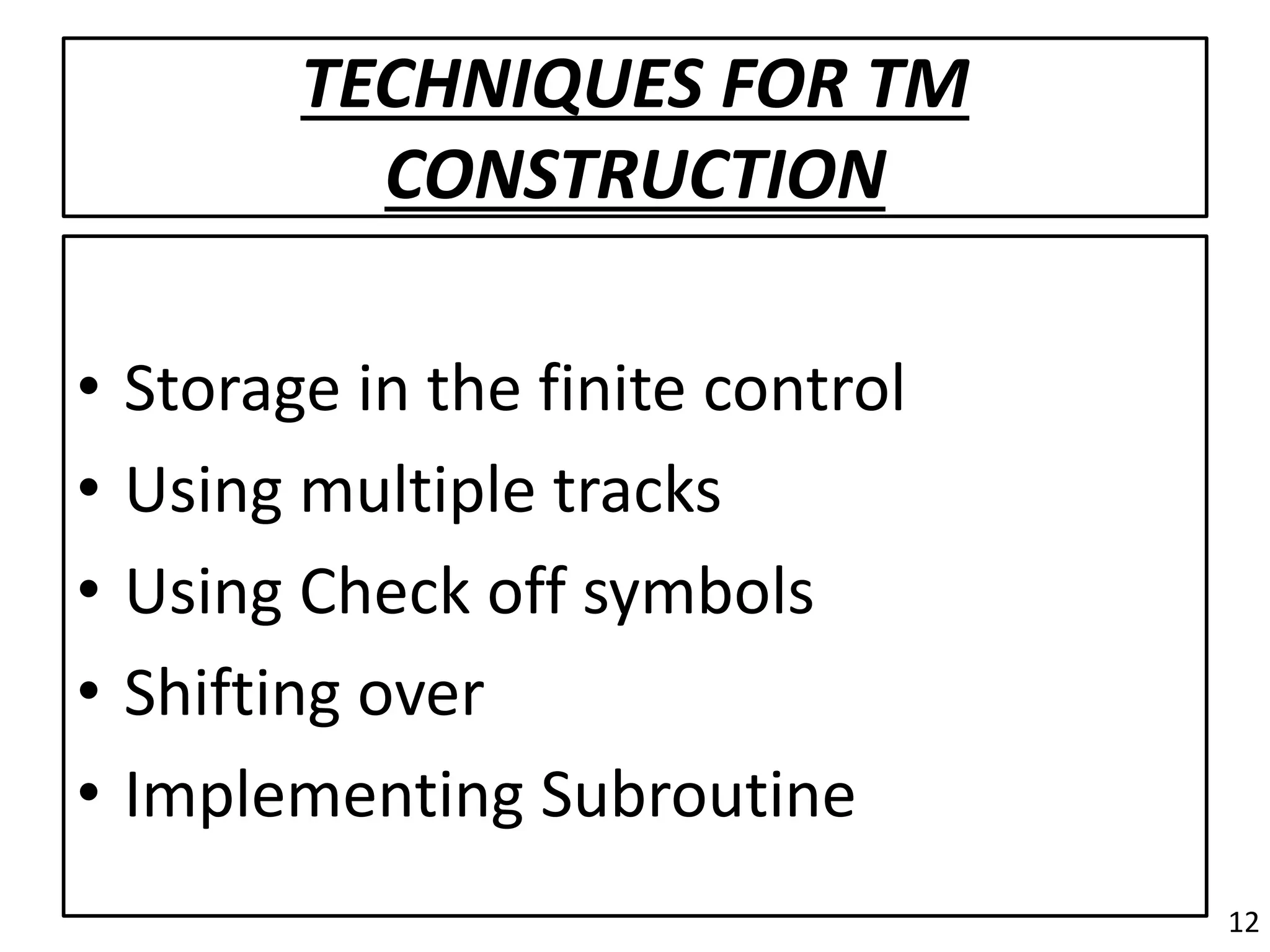 TECHNIQUES FOR TM CONSTRUCTION

• Storage in the finite control
• Using multiple tracks
• Using Check off symbols
• Shifting over
• Implementing Subroutine

12